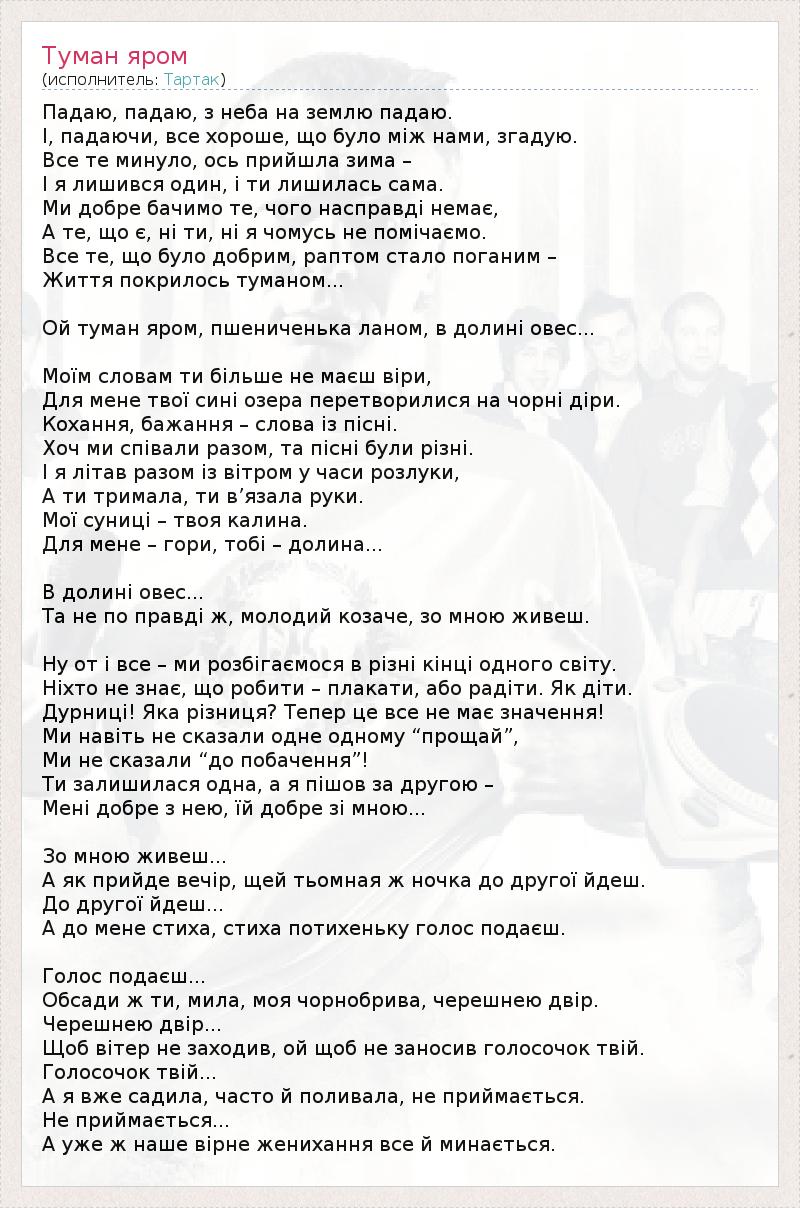 Туман яром
(исполнитель: Тартак)

Падаю, падаю, з неба на землю падаю.
І, падаючи, все хороше, що було між нами, згадую.
Все те минуло, ось прийшла зима –
І я лишився один, і ти лишилась сама.
Ми добре бачимо те, чого насправді немає,
А те, що є, ні ти, ні я чомусь не помічаємо.
Все те, що було добрим, раптом стало поганим –
Життя покрилось туманом...

Ой туман яром, пшениченька ланом, в долині овес...

Моїм словам ти більше не маєш віри,
Для мене твої сині озера перетворилися на чорні діри.
Кохання, бажання – слова із пісні.
Хоч ми співали разом, та пісні були різні.
І я літав разом із вітром у часи розлуки,
А ти тримала, ти в'язала руки.
Мої суниці – твоя калина.
Для мене – гори, тобі – долина...

В долині овес...
Та не по правді ж, молодий козаче, зо мною живеш.

Ну от і все – ми розбігаємося в різні кінці одного світу.
Ніхто не знає, що робити – плакати, або радіти. Як діти.
Дурниці! Яка різниця? Тепер це все не має значення!
Ми навіть не сказали одне одному "прощай",
Ми не сказали "до побачення"!
Ти залишилася одна, а я пішов за другою –
Мені добре з нею, їй добре зі мною...

Зо мною живеш...
А як прийде вечір, щей тьомная ж ночка до другої йдеш.
До другої йдеш...
А до мене стиха, стиха потихеньку голос подаєш.

Голос подаєш...
Обсади ж ти, мила, моя чорнобрива, черешнею двір.
Черешнею двір...
Щоб вітер не заходив, ой щоб не заносив голосочок твій.
Голосочок твій...
А я вже садила, часто й поливала, не приймається.
Не приймається...
А уже ж наше вірне женихання все й минається.